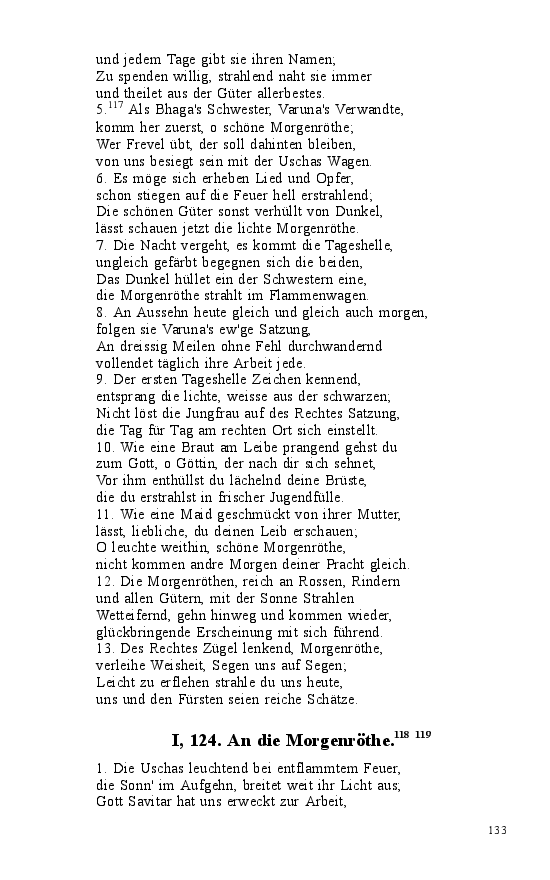 und jedem Tage gibt sie ihren Namen;
Zu spenden willig, strahlend naht sie immer
und theilet aus der Güter allerbestes.
5.$^{117}$ Als Bhaga's Schwester, Varuna's Verwandte,
komm her zuerst, o schöne Morgenröthe;
Wer Frevel übt, der soll dahinten bleiben,
von uns besiegt sein mit der Uschas Wagen.
6. Es möge sich erheben Lied und Opfer,
schon stiegen auf die Feuer hell erstrahlend;
Die schönen Güter sonst verhüllt von Dunkel,
lässt schauen jetzt die lichte Morgenröthe.
7. Die Nacht vergeht, es kommt die Tageshelle,
ungleich gefärbt begegnen sich die beiden,
Das Dunkel hüllet ein der Schwestern eine,
die Morgenröthe strahlt im Flammenwagen.
8. An Aussehn heute gleich und gleich auch morgen,
folgen sie Varuna's ew'ge Satzung,
An dreissig Meilen ohne Fehl durchwandernd
vollendet täglich ihre Arbeit jede.
9. Der ersten Tageshelle Zeichen kennend,
entsprang die lichte, weisse aus der schwarzen;
Nicht löst die Jungfrau auf des Rechtes Satzung,
die Tag für Tag am rechten Ort sich einstellt.
10. Wie eine Braut am Leibe prangend gehst du
zum Gott, o Göttin, der nach dir sich sehnet,
Vor ihm enthüllst du lächelnd deine Brüste,
die du erstrahlst in frischer Jugendfülle.
11. Wie eine Maid geschmückt von ihrer Mutter,
lässt, liebliche, du deinen Leib erschauen;
O leuchte weithin, schöne Morgenröthe,
nicht kommen andre Morgen deiner Pracht gleich.
12. Die Morgenröthen, reich an Rossen, Rindern
und allen Gütern, mit der Sonne Strahlen
Wetteifernd, gehn hinweg und kommen wieder,
glückbringende Erscheinung mit sich führend.
13. Des Rechtes Zügel lenkend, Morgenröthe,
verleihe Weisheit, Segen uns auf Segen;
Leicht zu erflehen strahle du uns heute,
uns und den Fürsten seien reiche Schätze.

I, 124. An die Morgenröthe.$^{118}$ $^{119}$

1. Die Uschas leuchtend bei entflammtem Feuer,
die Sonn' im Aufgehn, breitet weit ihr Licht aus;
Gott Savitar hat uns erweckt zur Arbeit,

133